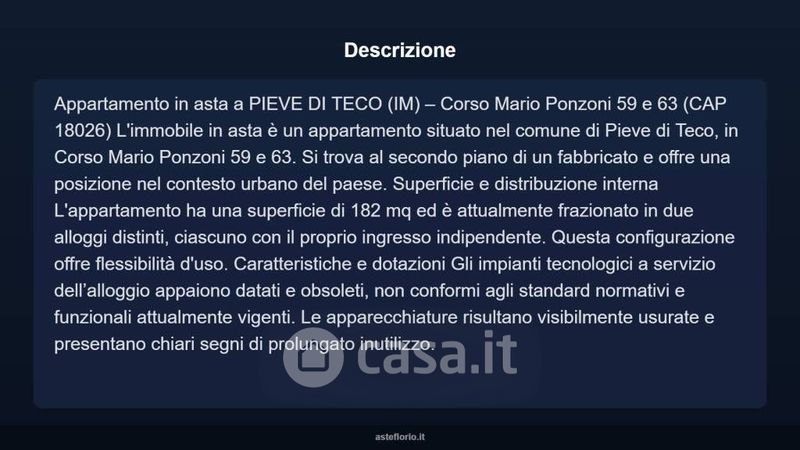 Descrizione

Appartamento in asta a PIEVE DI TECO (IM) – Corso Mario Ponzoni 59 e 63 (CAP 18026) L'immobile in asta è un appartamento situato nel comune di Pieve di Teco, in Corso Mario Ponzoni 59 e 63. Si trova al secondo piano di un fabbricato e offre una posizione nel contesto urbano del paese. Superficie e distribuzione interna L'appartamento ha una superficie di 182 mq ed è attualmente frazionato in due alloggi distinti, ciascuno con il proprio ingresso indipendente. Questa configurazione offre flessibilità d'uso. Caratteristiche e dotazioni Gli impianti tecnologici a servizio dell'alloggio appaiono datati e obsoleti, non conformi agli standard normativi e funzionali attualmente vigenti. Le apparecchiature risultano visibilmente usurate e presentano chiari segni di prolungato inutilizzo.

asteflorio.it

casa.it